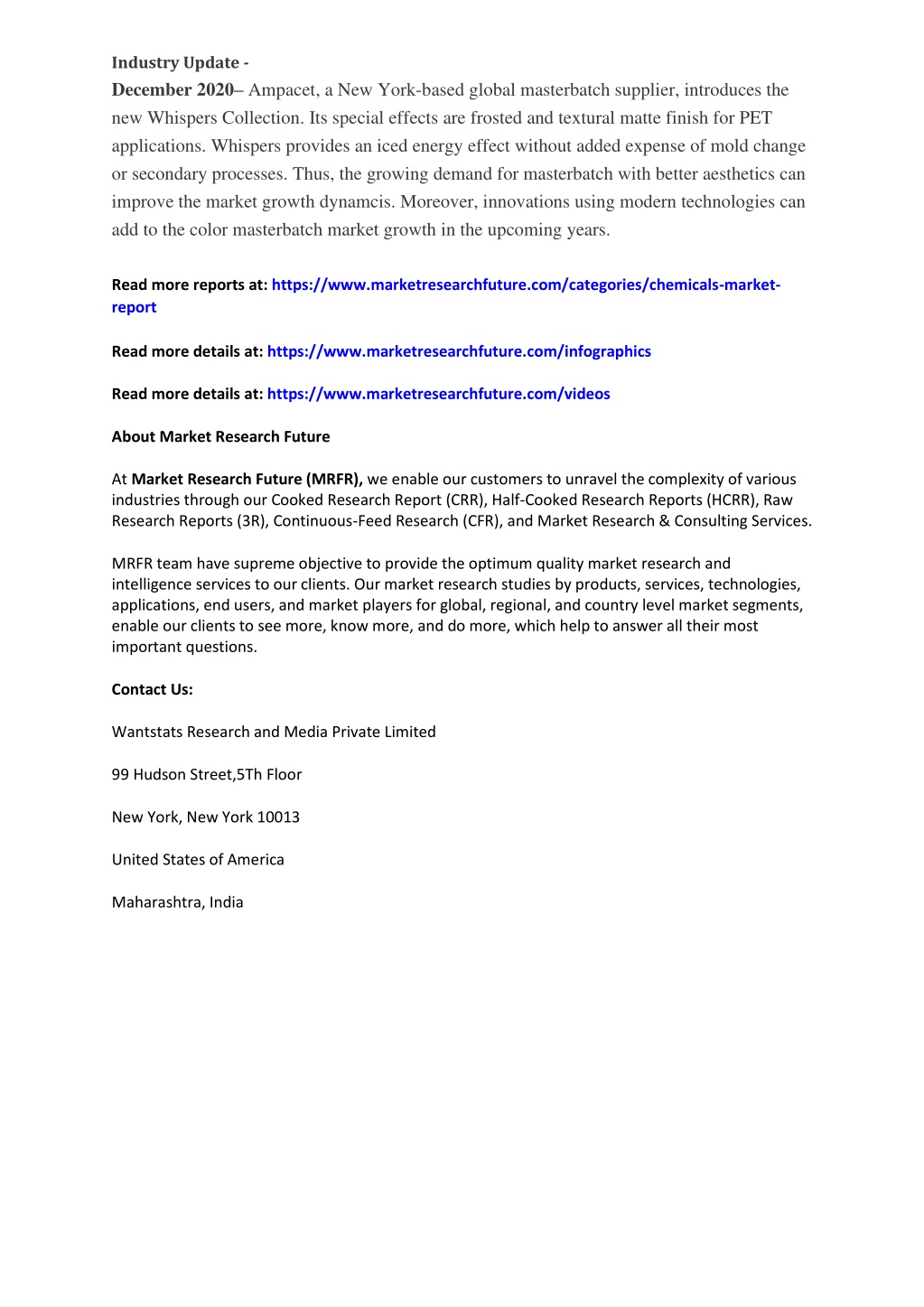 Industry Update -

December 2020– Ampacet, a New York-based global masterbatch supplier, introduces the new Whispers Collection. Its special effects are frosted and textural matte finish for PET applications. Whispers provides an iced energy effect without added expense of mold change or secondary processes. Thus, the growing demand for masterbatch with better aesthetics can improve the market growth dynamcis. Moreover, innovations using modern technologies can add to the color masterbatch market growth in the upcoming years.

Read more reports at: https://www.marketresearchfuture.com/categories/chemicals-market-report

Read more details at: https://www.marketresearchfuture.com/infographics

Read more details at: https://www.marketresearchfuture.com/videos

About Market Research Future

At Market Research Future (MRFR), we enable our customers to unravel the complexity of various industries through our Cooked Research Report (CRR), Half-Cooked Research Reports (HCRR), Raw Research Reports (3R), Continuous-Feed Research (CFR), and Market Research & Consulting Services.

MRFR team have supreme objective to provide the optimum quality market research and intelligence services to our clients. Our market research studies by products, services, technologies, applications, end users, and market players for global, regional, and country level market segments, enable our clients to see more, know more, and do more, which help to answer all their most important questions.

Contact Us:

Wantstats Research and Media Private Limited

99 Hudson Street,5Th Floor

New York, New York 10013

United States of America

Maharashtra, India